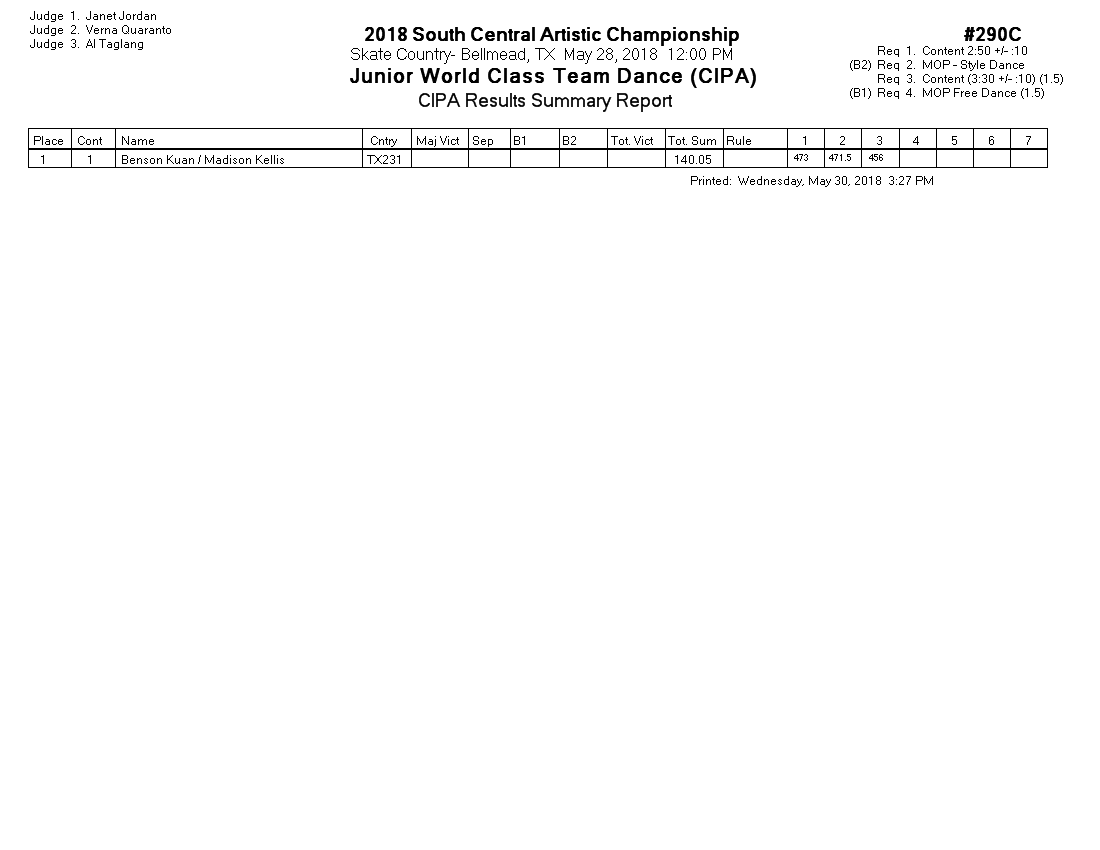 Judge 1. Janet Jordan
Judge 2. Verna Quaranto
Judge 3. Al Taglang

2018 South Central Artistic Championship
Skate Country- Bellmead, TX May 28, 2018 12:00 PM
Junior World Class Team Dance (CIPA)
CIPA Results Summary Report

#290C
Req 1. Content 2:50 +/- :10
(B2) Req 2. MOP - Style Dance
Req 3. Content (3:30 +/- :10) (1.5)
(B1) Req 4. MOP Free Dance (1.5)

| Place | Cont | Name | Cntry | Maj Vict | Sep | B1 | B2 | Tot. Vict | Tot. Sum | Rule | 1 | 2 | 3 | 4 | 5 | 6 | 7 |
|---|---|---|---|---|---|---|---|---|---|---|---|---|---|---|---|---|---|
| 1 | 1 | Benson Kuan / Madison Kellis | TX231 | | | | | | 140.05 | | 473 | 471.5 | 456 | | | | |

Printed: Wednesday, May 30, 2018 3:27 PM